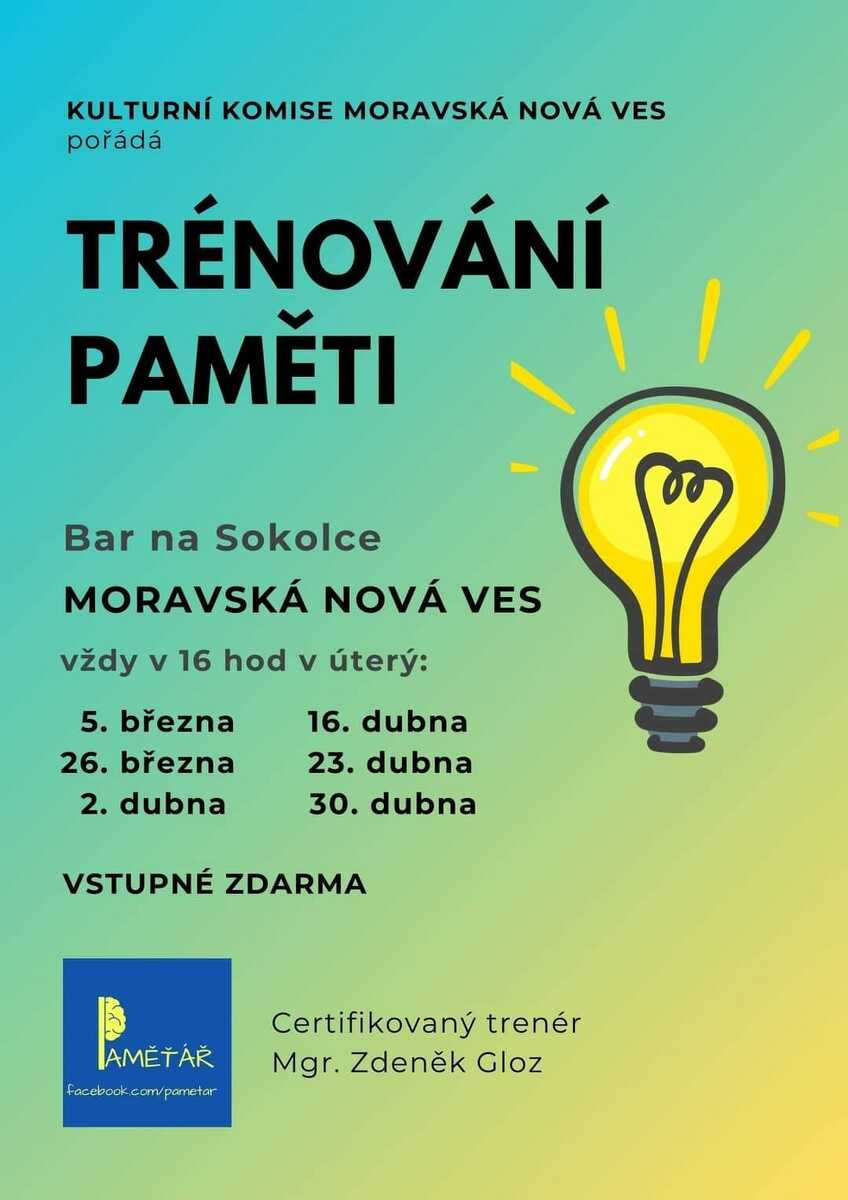 KULTURNÍ KOMISE MORAVSKÁ NOVÁ VES
pořádá

TRÉNOVÁNÍ PAMĚTI

Bar na Sokolce

MORAVSKÁ NOVÁ VES

vždy v 16 hod v úterý:

5. března
26. března
2. dubna

16. dubna
23. dubna
30. dubna

VSTUPNÉ ZDARMA

PAMĚŤÁŘ
facebook.com/pametar

Certifikovaný trenér
Mgr. Zdeněk Gloz